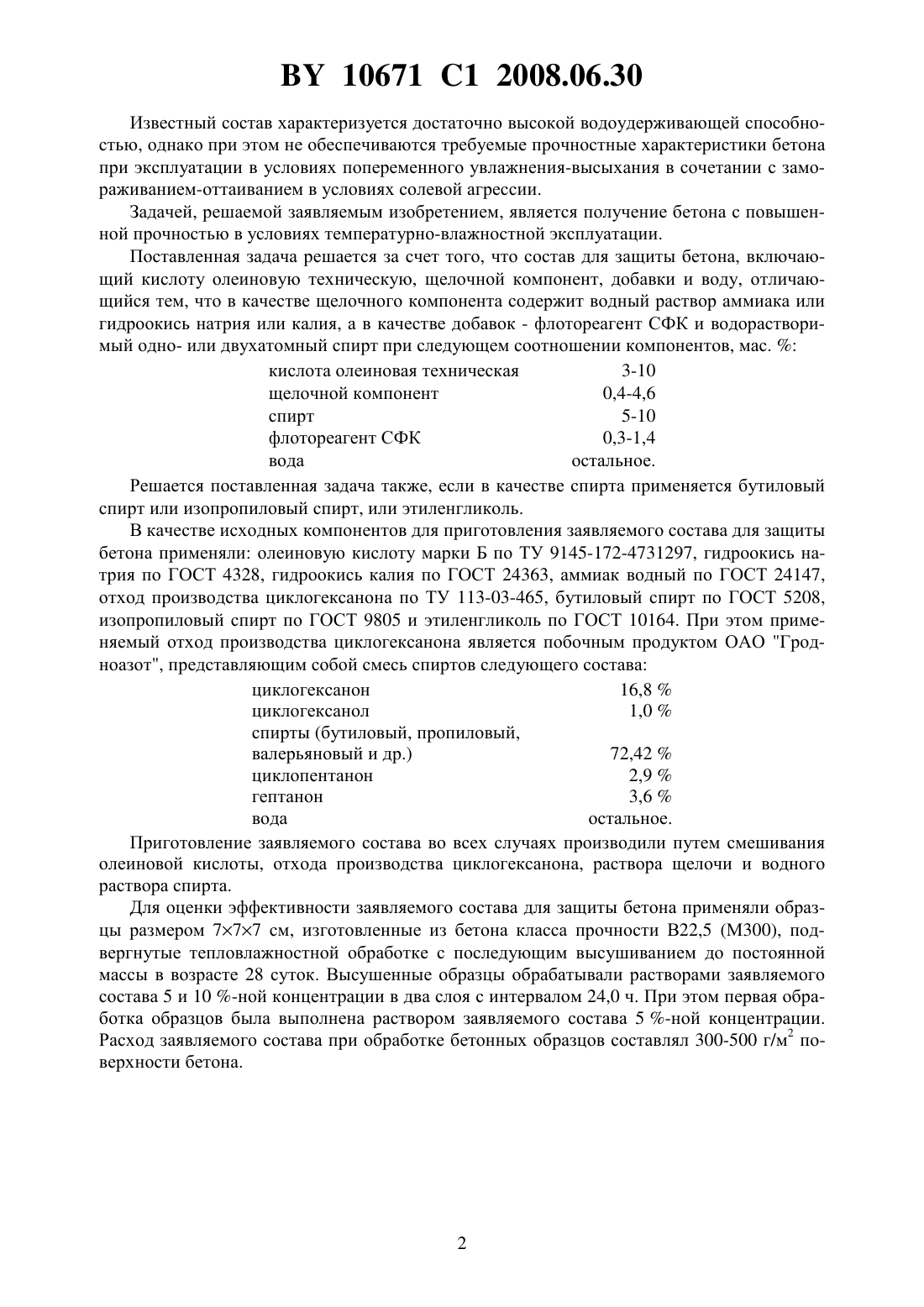 BY 10671 C1 2008.06.30

Известный состав характеризуется достаточно высокой водоудерживающей способностью, однако при этом не обеспечиваются требуемые прочностные характеристики бетона при эксплуатации в условиях попеременного увлажнения-высыхания в сочетании с замораживанием-оттаиванием в условиях солевой агрессии.

Задачей, решаемой заявляемым изобретением, является получение бетона с повышенной прочностью в условиях температурно-влажностной эксплуатации.

Поставленная задача решается за счет того, что состав для защиты бетона, включающий кислоту олеиновую техническую, щелочной компонент, добавки и воду, отличающийся тем, что в качестве щелочного компонента содержит водный раствор аммиака или гидроокись натрия или калия, а в качестве добавок - флотореагент СФК и водорастворимый одно- или двухатомный спирт при следующем соотношении компонентов, мас. %:

| | |
|---|---|
| кислота олеиновая техническая | 3-10 |
| щелочной компонент | 0,4-4,6 |
| спирт | 5-10 |
| флотореагент СФК | 0,3-1,4 |
| вода | остальное. |

Решается поставленная задача также, если в качестве спирта применяется бутиловый спирт или изопропиловый спирт, или этиленгликоль.

В качестве исходных компонентов для приготовления заявляемого состава для защиты бетона применяли: олеиновую кислоту марки Б по ТУ 9145-172-4731297, гидроокись натрия по ГОСТ 4328, гидроокись калия по ГОСТ 24363, аммиак водный по ГОСТ 24147, отход производства циклогексанона по ТУ 113-03-465, бутиловый спирт по ГОСТ 5208, изопропиловый спирт по ГОСТ 9805 и этиленгликоль по ГОСТ 10164. При этом применяемый отход производства циклогексанона является побочным продуктом ОАО "Гродноазот", представляющим собой смесь спиртов следующего состава:

| | |
|---|---|
| циклогексанон | 16,8 % |
| циклогексанол | 1,0 % |
| спирты (бутиловый, пропиловый, валерьяновый и др.) | 72,42 % |
| циклопентанон | 2,9 % |
| гептанон | 3,6 % |
| вода | остальное. |

Приготовление заявляемого состава во всех случаях производили путем смешивания олеиновой кислоты, отхода производства циклогексанона, раствора щелочи и водного раствора спирта.

Для оценки эффективности заявляемого состава для защиты бетона применяли образцы размером 7×7×7 см, изготовленные из бетона класса прочности В22,5 (М300), подвергнутые тепловлажностной обработке с последующим высушиванием до постоянной массы в возрасте 28 суток. Высушенные образцы обрабатывали растворами заявляемого состава 5 и 10 %-ной концентрации в два слоя с интервалом 24,0 ч. При этом первая обработка образцов была выполнена раствором заявляемого состава 5 %-ной концентрации. Расход заявляемого состава при обработке бетонных образцов составлял 300-500 г/м$^2$ поверхности бетона.

2